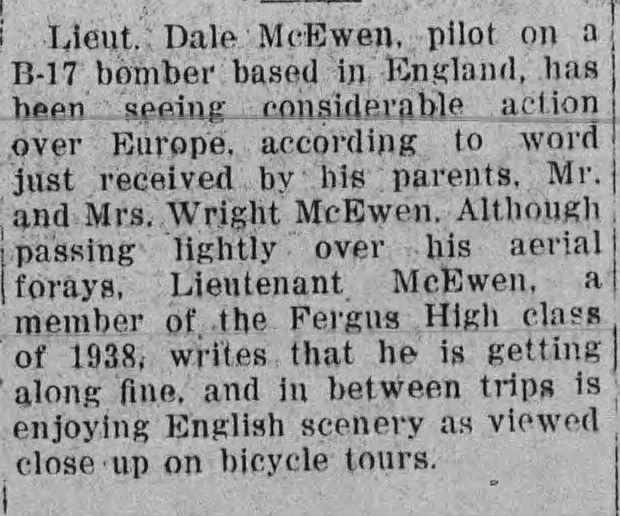 Lieut. Dale McEwen, pilot on a B-17 bomber based in England, has been seeing considerable action over Europe, according to word just received by his parents, Mr. and Mrs. Wright McEwen. Although passing lightly over his aerial forays, Lieutenant McEwen, a member of the Fergus High class of 1938, writes that he is getting along fine, and in between trips is enjoying English scenery as viewed close up on bicycle tours.